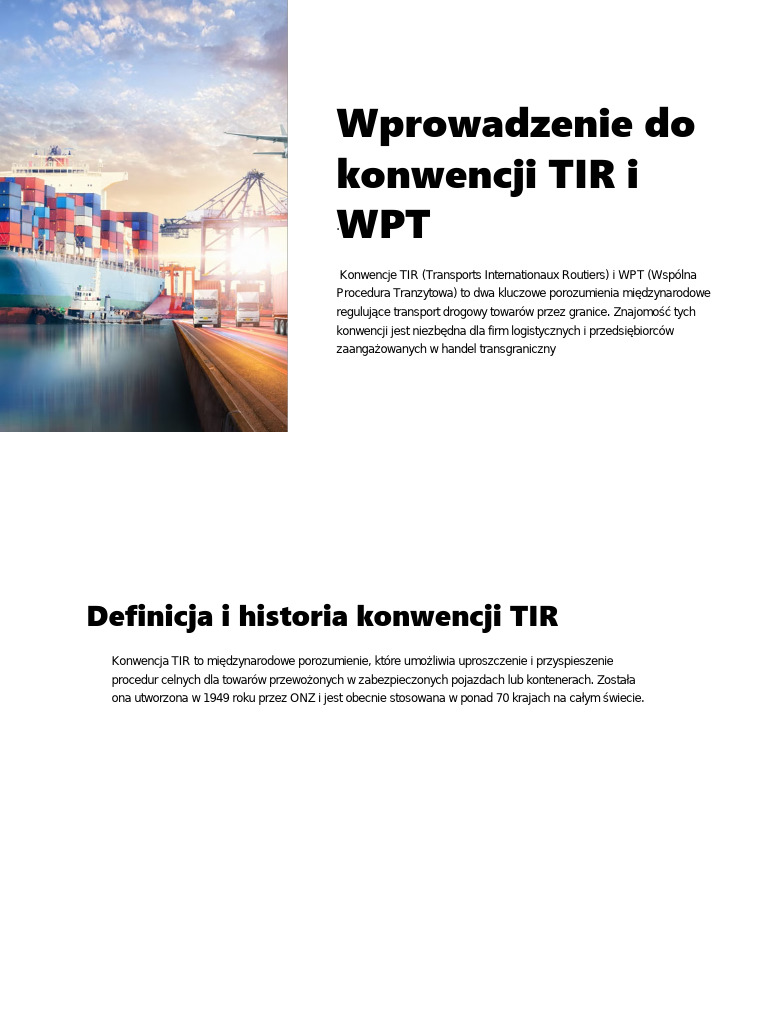 Wprowadzenie do konwencji TIR i WPT

Konwencje TIR (Transports Internationaux Routiers) i WPT (Wspólna Procedura Tranzytowa) to dwa kluczowe porozumienia międzynarodowe regulujące transport drogowy towarów przez granice. Znajomość tych konwencji jest niezbędna dla firm logistycznych i przedsiębiorców zaangażowanych w handel transgraniczny

Definicja i historia konwencji TIR

Konwencja TIR to międzynarodowe porozumienie, które umożliwia uproszczenie i przyspieszenie procedur celnych dla towarów przewożonych w zabezpieczonych pojazdach lub kontenerach. Została ona utworzona w 1949 roku przez ONZ i jest obecnie stosowana w ponad 70 krajach na całym świecie.